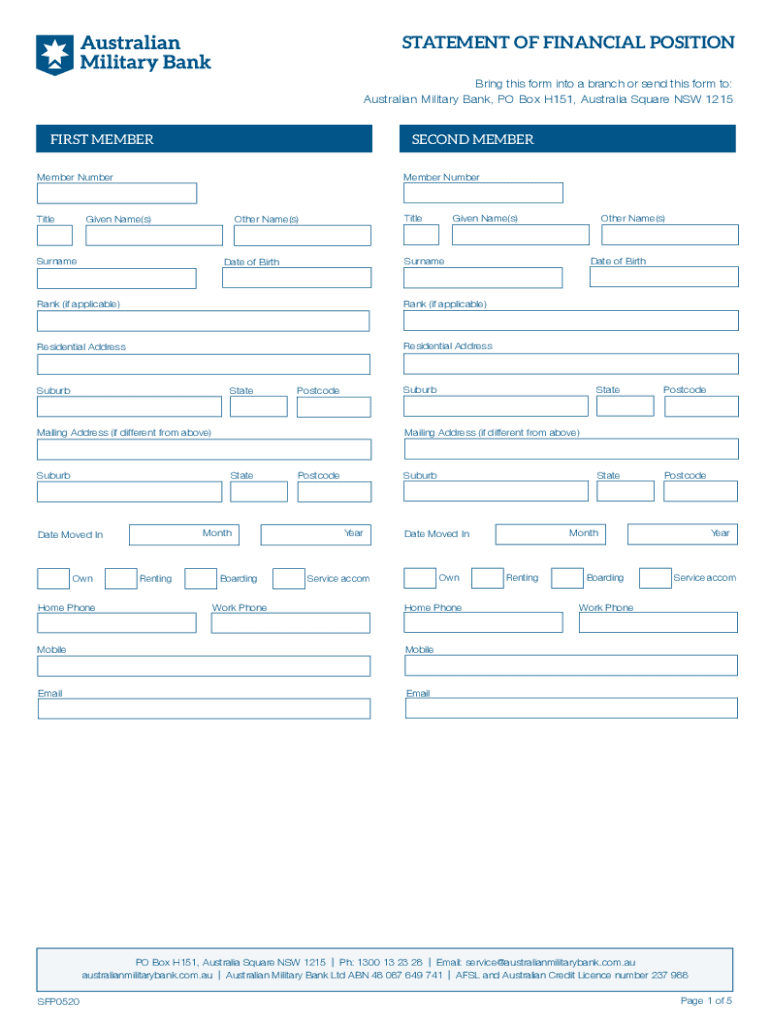 Australian Military Bank

STATEMENT OF FINANCIAL POSITION

Bring this form into a branch or send this form to:
Australian Military Bank, PO Box H151, Australia Square NSW 1215

FIRST MEMBER

Member Number

Title Given Name(s) Other Name(s)

Surname Date of Birth

Rank (if applicable)

Residential Address

Suburb State Postcode

Mailing Address (if different from above)

Suburb State Postcode

Date Moved In Month Year

Own Renting Boarding Service accom

Home Phone Work Phone

Mobile

Email

SECOND MEMBER

Member Number

Title Given Name(s) Other Name(s)

Surname Date of Birth

Rank (if applicable)

Residential Address

Suburb State Postcode

Mailing Address (if different from above)

Suburb State Postcode

Date Moved In Month Year

Own Renting Boarding Service accom

Home Phone Work Phone

Mobile

Email

PO Box H151, Australia Square NSW 1215 | Ph: 1300 13 23 28 | Email: service@australianmilitarybank.com.au
australianmilitarybank.com.au | Australian Military Bank Ltd ABN 48 087 649 741 | AFSL and Australian Credit Licence number 237 988

SFP0520

Page 1 of 5